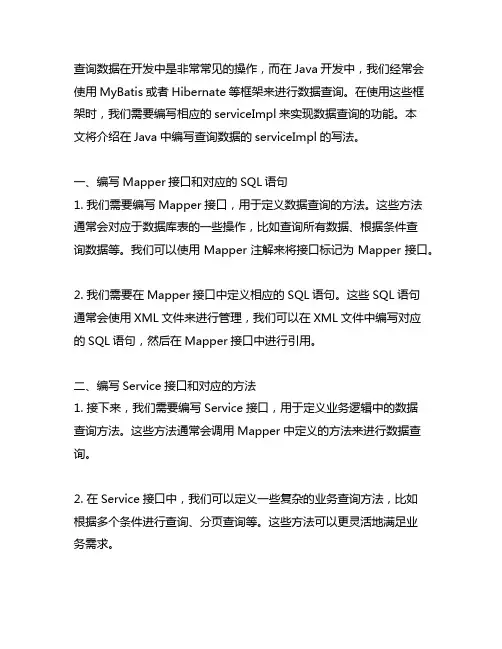 查询数据在开发中是非常常见的操作，而在 Java 开发中，我们经常会使用 MyBatis 或者 Hibernate 等框架来进行数据查询。在使用这些框架时，我们需要编写相应的 serviceImpl 来实现数据查询的功能。本文将介绍在 Java 中编写查询数据的 serviceImpl 的写法。

一、编写 Mapper 接口和对应的 SQL 语句
1. 我们需要编写 Mapper 接口，用于定义数据查询的方法。这些方法通常会对应于数据库表的一些操作，比如查询所有数据、根据条件查询数据等。我们可以使用 Mapper 注解来将接口标记为 Mapper 接口。

2. 我们需要在 Mapper 接口中定义相应的 SQL 语句。这些 SQL 语句通常会使用 XML 文件来进行管理，我们可以在 XML 文件中编写对应的 SQL 语句，然后在 Mapper 接口中进行引用。

二、编写 Service 接口和对应的方法
1. 接下来，我们需要编写 Service 接口，用于定义业务逻辑中的数据查询方法。这些方法通常会调用 Mapper 中定义的方法来进行数据查询。

2. 在 Service 接口中，我们可以定义一些复杂的业务查询方法，比如根据多个条件进行查询、分页查询等。这些方法可以更灵活地满足业务需求。